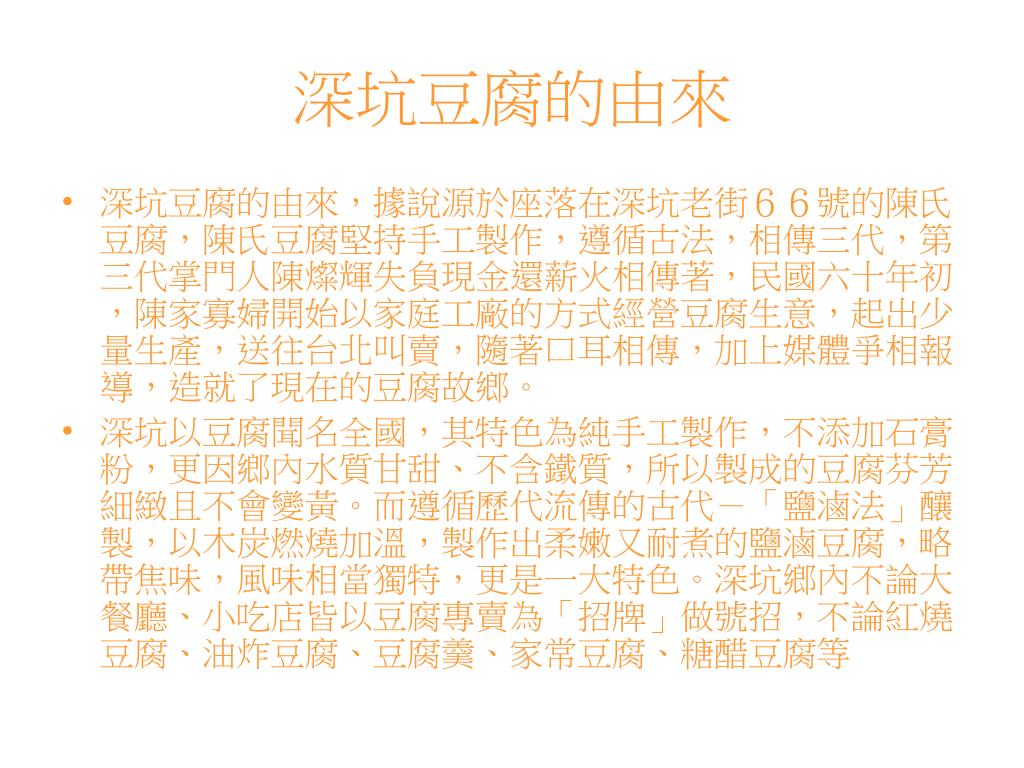 深坑豆腐的由來

• 深坑豆腐的由來，據說源於座落在深坑老街６６號的陳氏豆腐，陳氏豆腐堅持手工製作，遵循古法，相傳三代，第三代掌門人陳燦輝失負現金還薪火相傳著，民國六十年初，陳家寡婦開始以家庭工廠的方式經營豆腐生意，起出少量生產，送往台北叫賣，隨著口耳相傳，加上媒體爭相報導，造就了現在的豆腐故鄉。
• 深坑以豆腐聞名全國，其特色為純手工製作，不添加石膏粉，更因鄉內水質甘甜、不含鐵質，所以製成的豆腐芬芳細緻且不會變黃。而遵循歷代流傳的古代－「鹽滷法」釀製，以木炭燃燒加溫，製作出柔嫩又耐煮的鹽滷豆腐，略帶焦味，風味相當獨特，更是一大特色。深坑鄉內不論大餐廳、小吃店皆以豆腐專賣為「招牌」做號招，不論紅燒豆腐、油炸豆腐、豆腐羹、家常豆腐、糖醋豆腐等